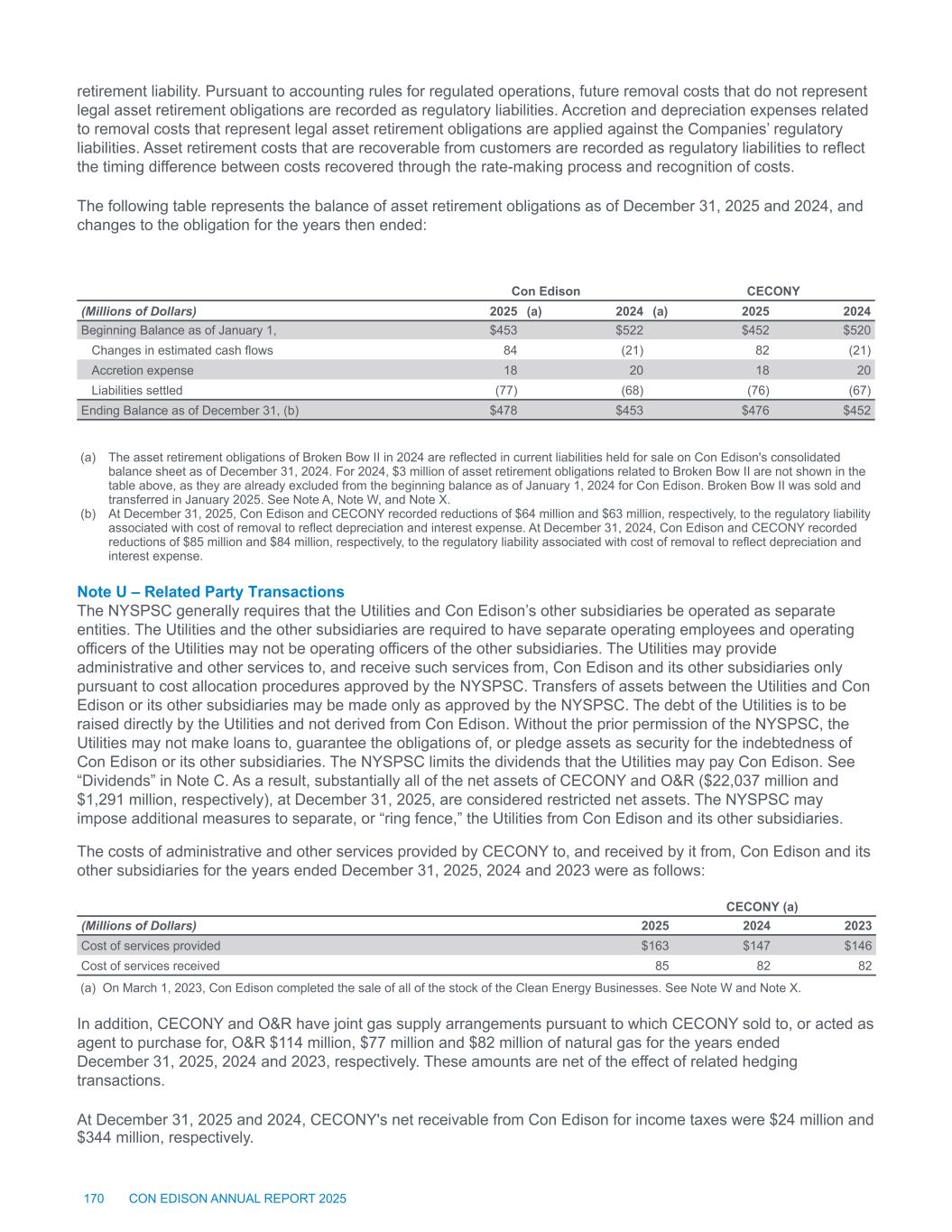 retirement liability. Pursuant to accounting rules for regulated operations, future removal costs that do not represent legal asset retirement obligations are recorded as regulatory liabilities. Accretion and depreciation expenses related to removal costs that represent legal asset retirement obligations are applied against the Companies' regulatory liabilities. Asset retirement costs that are recoverable from customers are recorded as regulatory liabilities to reflect the timing difference between costs recovered through the rate-making process and recognition of costs.

The following table represents the balance of asset retirement obligations as of December 31, 2025 and 2024, and changes to the obligation for the years then ended:

| | Con Edison | | CECONY | |
|---|---|---|---|---|
| (Millions of Dollars) | 2025 (a) | 2024 (a) | 2025 | 2024 |
| Beginning Balance as of January 1, | $453 | $522 | $452 | $520 |
| Changes in estimated cash flows | 84 | (21) | 82 | (21) |
| Accretion expense | 18 | 20 | 18 | 20 |
| Liabilities settled | (77) | (68) | (76) | (67) |
| Ending Balance as of December 31, (b) | $478 | $453 | $476 | $452 |

(a) The asset retirement obligations of Broken Bow II in 2024 are reflected in current liabilities held for sale on Con Edison's consolidated balance sheet as of December 31, 2024. For 2024, $3 million of asset retirement obligations related to Broken Bow II are not shown in the table above, as they are already excluded from the beginning balance as of January 1, 2024 for Con Edison. Broken Bow II was sold and transferred in January 2025. See Note A, Note W, and Note X.
(b) At December 31, 2025, Con Edison and CECONY recorded reductions of $64 million and $63 million, respectively, to the regulatory liability associated with cost of removal to reflect depreciation and interest expense. At December 31, 2024, Con Edison and CECONY recorded reductions of $85 million and $84 million, respectively, to the regulatory liability associated with cost of removal to reflect depreciation and interest expense.

Note U – Related Party Transactions
The NYSPSC generally requires that the Utilities and Con Edison's other subsidiaries be operated as separate entities. The Utilities and the other subsidiaries are required to have separate operating employees and operating officers of the Utilities may not be operating officers of the other subsidiaries. The Utilities may provide administrative and other services to, and receive such services from, Con Edison and its other subsidiaries only pursuant to cost allocation procedures approved by the NYSPSC. Transfers of assets between the Utilities and Con Edison or its other subsidiaries may be made only as approved by the NYSPSC. The debt of the Utilities is to be raised directly by the Utilities and not derived from Con Edison. Without the prior permission of the NYSPSC, the Utilities may not make loans to, guarantee the obligations of, or pledge assets as security for the indebtedness of Con Edison or its other subsidiaries. The NYSPSC limits the dividends that the Utilities may pay Con Edison. See "Dividends" in Note C. As a result, substantially all of the net assets of CECONY and O&R ($22,037 million and $1,291 million, respectively), at December 31, 2025, are considered restricted net assets. The NYSPSC may impose additional measures to separate, or "ring fence," the Utilities from Con Edison and its other subsidiaries.

The costs of administrative and other services provided by CECONY to, and received by it from, Con Edison and its other subsidiaries for the years ended December 31, 2025, 2024 and 2023 were as follows:

| | CECONY (a) | | |
|---|---|---|---|
| (Millions of Dollars) | 2025 | 2024 | 2023 |
| Cost of services provided | $163 | $147 | $146 |
| Cost of services received | 85 | 82 | 82 |

(a) On March 1, 2023, Con Edison completed the sale of all of the stock of the Clean Energy Businesses. See Note W and Note X.

In addition, CECONY and O&R have joint gas supply arrangements pursuant to which CECONY sold to, or acted as agent to purchase for, O&R $114 million, $77 million and $82 million of natural gas for the years ended December 31, 2025, 2024 and 2023, respectively. These amounts are net of the effect of related hedging transactions.

At December 31, 2025 and 2024, CECONY's net receivable from Con Edison for income taxes were $24 million and $344 million, respectively.

170 CON EDISON ANNUAL REPORT 2025